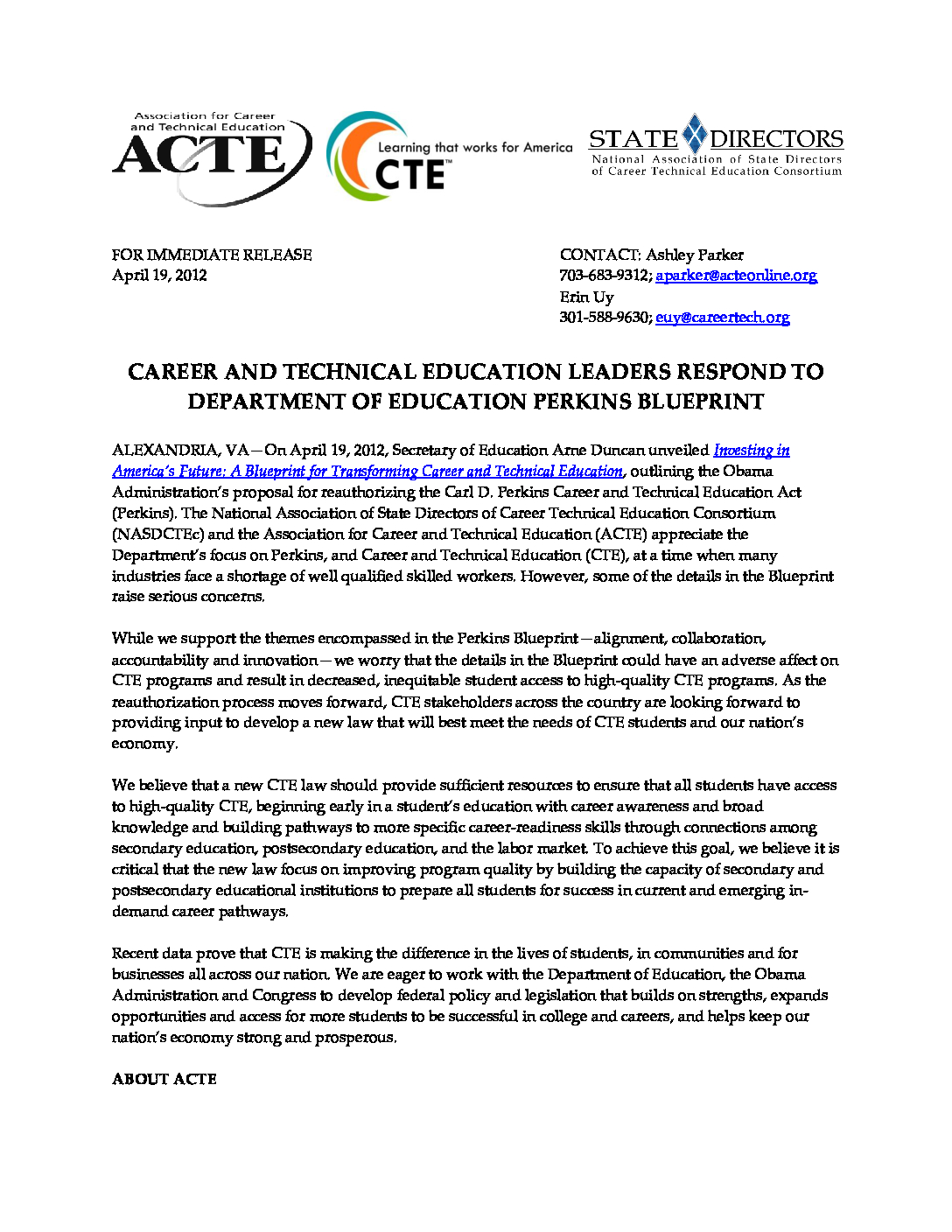 Association for Career and Technical Education
ACTE

Learning that works for America
CTE™

STATE DIRECTORS
National Association of State Directors of Career Technical Education Consortium

FOR IMMEDIATE RELEASE
April 19, 2012

CONTACT: Ashley Parker
703-683-9312; aparker@acteonline.org
Erin Uy
301-588-9630; euy@careertech.org

CAREER AND TECHNICAL EDUCATION LEADERS RESPOND TO DEPARTMENT OF EDUCATION PERKINS BLUEPRINT

ALEXANDRIA, VA—On April 19, 2012, Secretary of Education Arne Duncan unveiled Investing in America's Future: A Blueprint for Transforming Career and Technical Education, outlining the Obama Administration's proposal for reauthorizing the Carl D. Perkins Career and Technical Education Act (Perkins). The National Association of State Directors of Career Technical Education Consortium (NASDCTEc) and the Association for Career and Technical Education (ACTE) appreciate the Department's focus on Perkins, and Career and Technical Education (CTE), at a time when many industries face a shortage of well qualified skilled workers. However, some of the details in the Blueprint raise serious concerns.

While we support the themes encompassed in the Perkins Blueprint—alignment, collaboration, accountability and innovation—we worry that the details in the Blueprint could have an adverse affect on CTE programs and result in decreased, inequitable student access to high-quality CTE programs. As the reauthorization process moves forward, CTE stakeholders across the country are looking forward to providing input to develop a new law that will best meet the needs of CTE students and our nation's economy.

We believe that a new CTE law should provide sufficient resources to ensure that all students have access to high-quality CTE, beginning early in a student's education with career awareness and broad knowledge and building pathways to more specific career-readiness skills through connections among secondary education, postsecondary education, and the labor market. To achieve this goal, we believe it is critical that the new law focus on improving program quality by building the capacity of secondary and postsecondary educational institutions to prepare all students for success in current and emerging in-demand career pathways.

Recent data prove that CTE is making the difference in the lives of students, in communities and for businesses all across our nation. We are eager to work with the Department of Education, the Obama Administration and Congress to develop federal policy and legislation that builds on strengths, expands opportunities and access for more students to be successful in college and careers, and helps keep our nation's economy strong and prosperous.

ABOUT ACTE